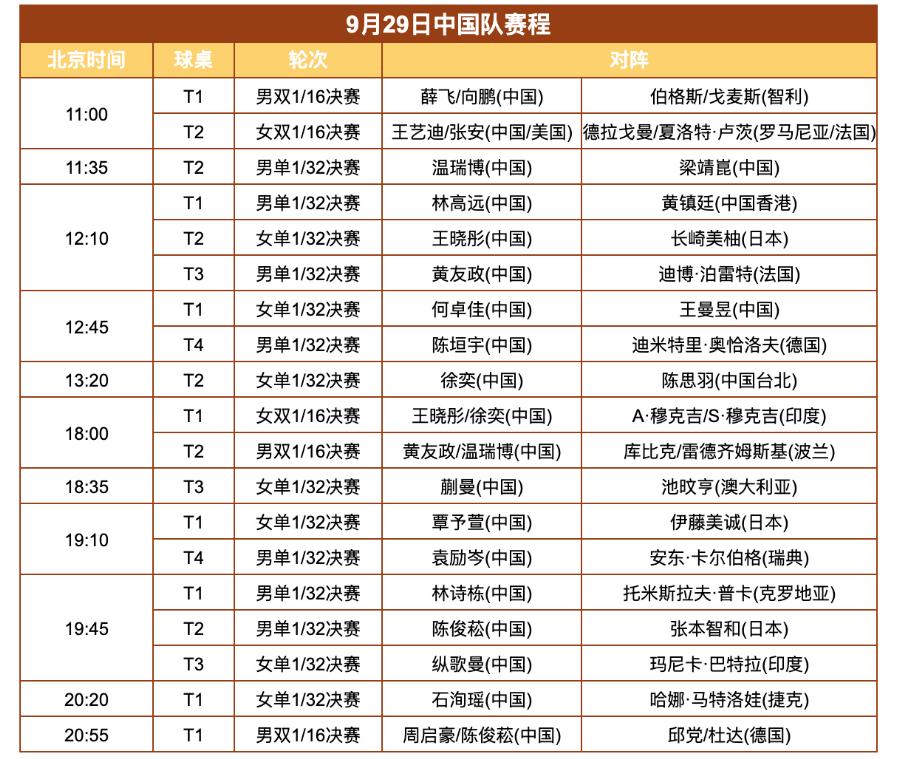 9月29日中国队赛程

| 北京时间 | 球桌 | 轮次 | 对阵 | |
|---|---|---|---|---|
| 11:00 | T1 | 男双1/16决赛 | 薛飞/向鹏(中国) | 伯格斯/戈麦斯(智利) |
| | T2 | 女双1/16决赛 | 王艺迪/张安(中国/美国) | 德拉戈曼/夏洛特·卢茨(罗马尼亚/法国) |
| 11:35 | T2 | 男单1/32决赛 | 温瑞博(中国) | 梁靖崑(中国) |
| 12:10 | T1 | 男单1/32决赛 | 林高远(中国) | 黄镇廷(中国香港) |
| | T2 | 女单1/32决赛 | 王晓彤(中国) | 长崎美柚(日本) |
| | T3 | 男单1/32决赛 | 黄友政(中国) | 迪博·泊雷特(法国) |
| 12:45 | T1 | 女单1/32决赛 | 何卓佳(中国) | 王曼昱(中国) |
| | T4 | 男单1/32决赛 | 陈垣宇(中国) | 迪米特里·奥恰洛夫(德国) |
| 13:20 | T2 | 女单1/32决赛 | 徐奕(中国) | 陈思羽(中国台北) |
| 18:00 | T1 | 女双1/16决赛 | 王晓彤/徐奕(中国) | A·穆克吉/S·穆克吉(印度) |
| | T2 | 男双1/16决赛 | 黄友政/温瑞博(中国) | 库比克/雷德齐姆斯基(波兰) |
| 18:35 | T3 | 女单1/32决赛 | 蒯曼(中国) | 池旼亨(澳大利亚) |
| 19:10 | T1 | 女单1/32决赛 | 覃予萱(中国) | 伊藤美诚(日本) |
| | T4 | 男单1/32决赛 | 袁励岑(中国) | 安东·卡尔伯格(瑞典) |
| 19:45 | T1 | 男单1/32决赛 | 林诗栋(中国) | 托米斯拉夫·普卡(克罗地亚) |
| | T2 | 男单1/32决赛 | 陈俊菘(中国) | 张本智和(日本) |
| | T3 | 女单1/32决赛 | 纵歌曼(中国) | 玛尼卡·巴特拉(印度) |
| 20:20 | T1 | 女单1/32决赛 | 石洵瑶(中国) | 哈娜·马特洛娃(捷克) |
| 20:55 | T1 | 男双1/16决赛 | 周启豪/陈俊菘(中国) | 邱党/杜达(德国) |